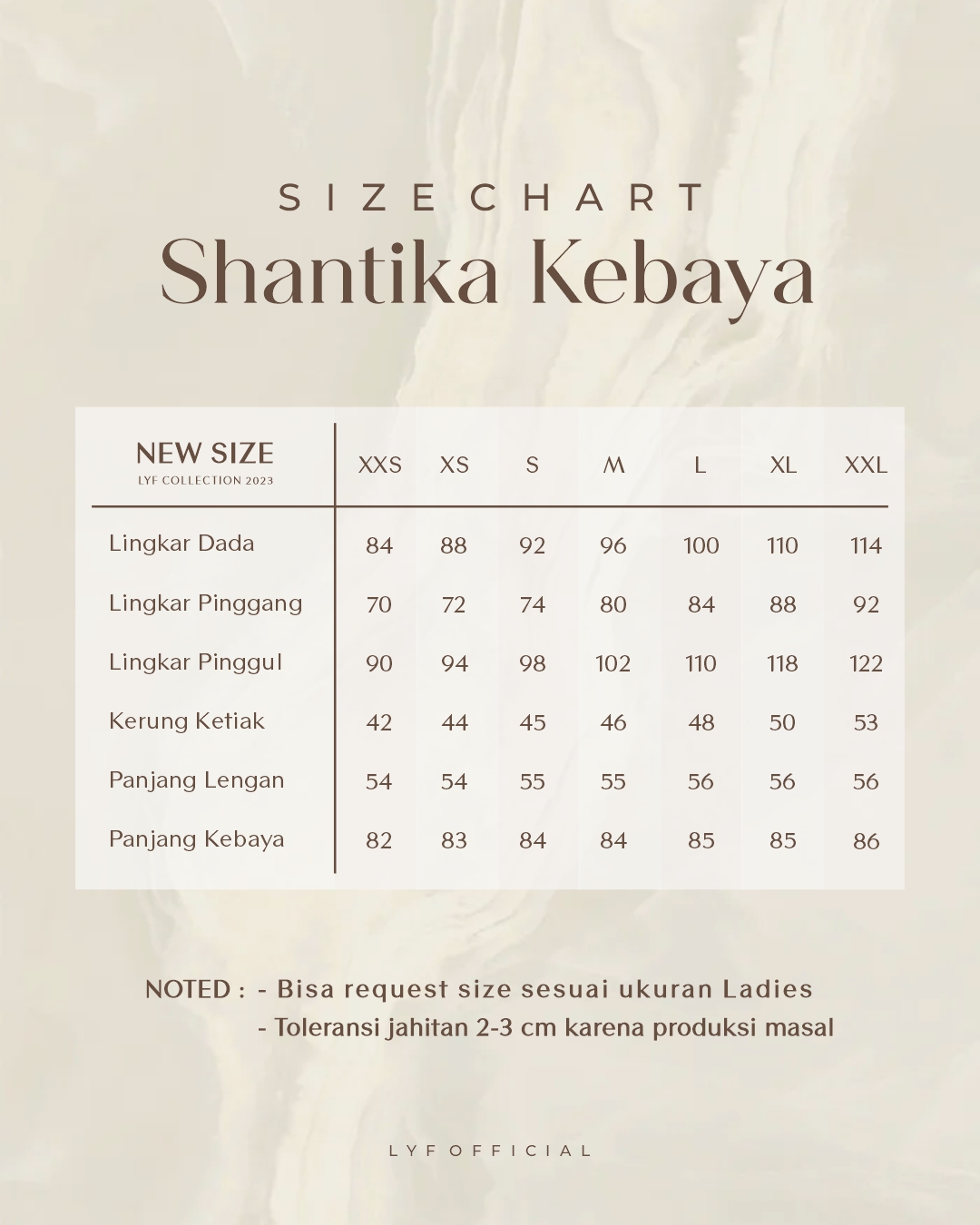 SIZE CHART
Shantika Kebaya

| NEW SIZE LYF COLLECTION 2023 | XXS | XS | S | M | L | XL | XXL |
|---|---|---|---|---|---|---|---|
| Lingkar Dada | 84 | 88 | 92 | 96 | 100 | 110 | 114 |
| Lingkar Pinggang | 70 | 72 | 74 | 80 | 84 | 88 | 92 |
| Lingkar Pinggul | 90 | 94 | 98 | 102 | 110 | 118 | 122 |
| Kerung Ketiak | 42 | 44 | 45 | 46 | 48 | 50 | 53 |
| Panjang Lengan | 54 | 54 | 55 | 55 | 56 | 56 | 56 |
| Panjang Kebaya | 82 | 83 | 84 | 84 | 85 | 85 | 86 |

NOTED : - Bisa request size sesuai ukuran Ladies
- Toleransi jahitan 2-3 cm karena produksi masal

LYF OFFICIAL